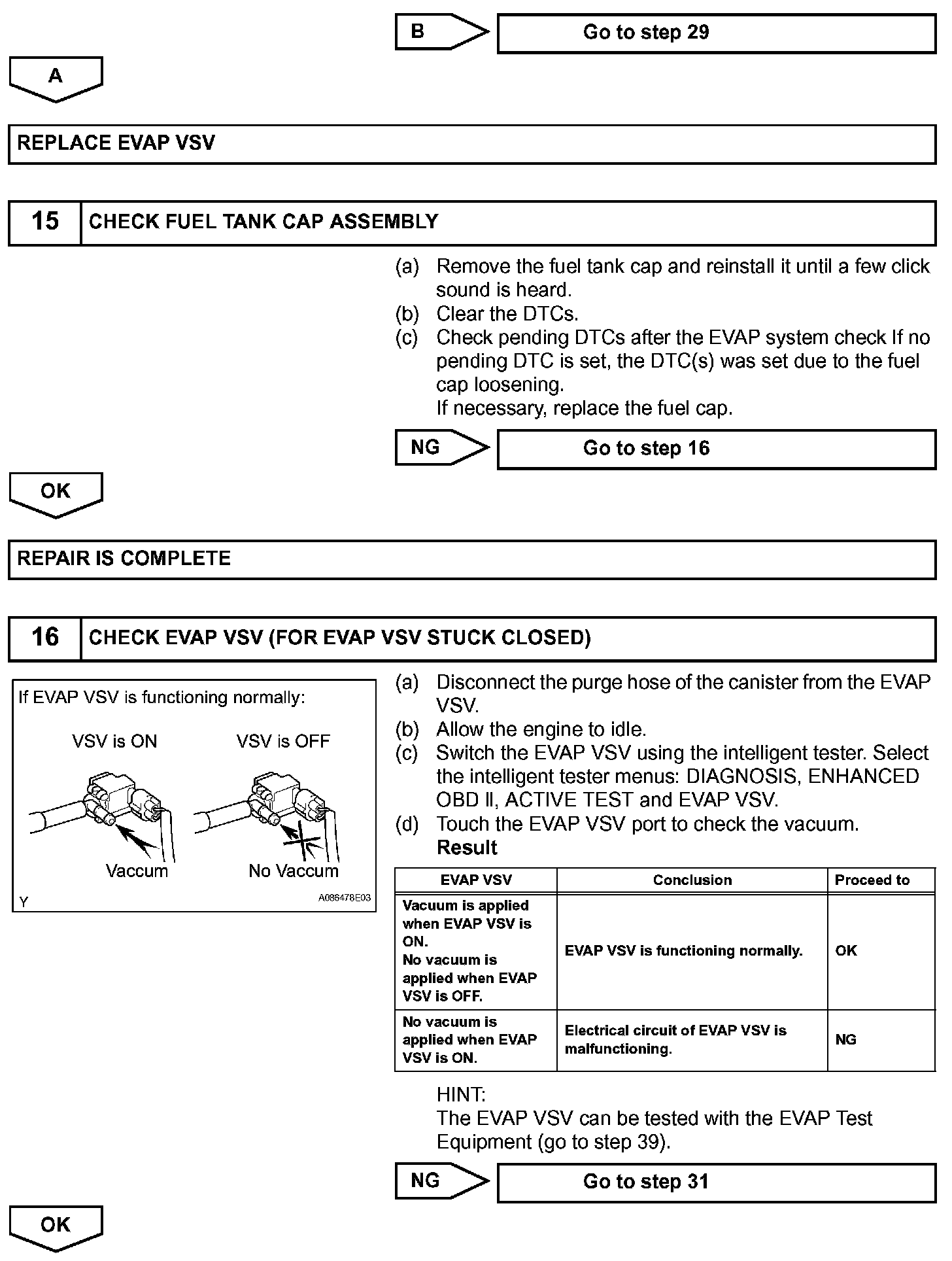 B

Go to step 29

A

REPLACE EVAP VSV

15 CHECK FUEL TANK CAP ASSEMBLY

(a) Remove the fuel tank cap and reinstall it until a few click sound is heard.
(b) Clear the DTCs.
(c) Check pending DTCs after the EVAP system check If no pending DTC is set, the DTC(s) was set due to the fuel cap loosening.
If necessary, replace the fuel cap.

NG

Go to step 16

OK

REPAIR IS COMPLETE

16 CHECK EVAP VSV (FOR EVAP VSV STUCK CLOSED)

If EVAP VSV is functioning normally:

VSV is ON

VSV is OFF

Vaccum

No Vaccum

Y

A086478E03

(a) Disconnect the purge hose of the canister from the EVAP VSV.
(b) Allow the engine to idle.
(c) Switch the EVAP VSV using the intelligent tester. Select the intelligent tester menus: DIAGNOSIS, ENHANCED OBD II, ACTIVE TEST and EVAP VSV.
(d) Touch the EVAP VSV port to check the vacuum.
Result

| EVAP VSV | Conclusion | Proceed to |
|---|---|---|
| Vacuum is applied when EVAP VSV is ON. No vacuum is applied when EVAP VSV is OFF. | EVAP VSV is functioning normally. | OK |
| No vacuum is applied when EVAP VSV is ON. | Electrical circuit of EVAP VSV is malfunctioning. | NG |

HINT:
The EVAP VSV can be tested with the EVAP Test Equipment (go to step 39).

NG

Go to step 31

OK